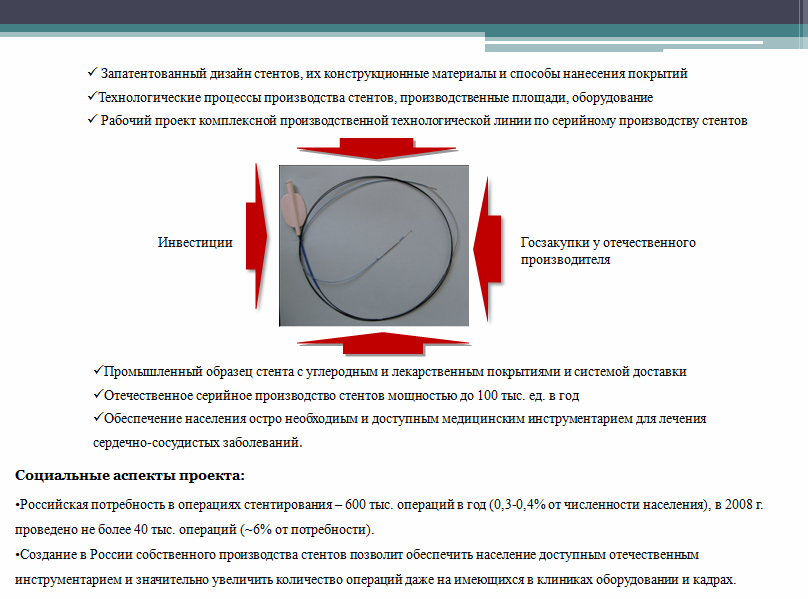 ✓ Запатентованный дизайн стентов, их конструкционные материалы и способы нанесения покрытий
✓Технологические процессы производства стентов, производственные площади, оборудование
✓ Рабочий проект комплексной производственной технологической линии по серийному производству стентов

Инвестиции

Госзакупки у отечественного производителя

✓Промышленный образец стента с углеродным и лекарственным покрытиями и системой доставки
✓Отечественное серийное производство стентов мощностью до 100 тыс. ед. в год
✓Обеспечение населения остро необходимым и доступным медицинским инструментарием для лечения сердечно-сосудистых заболеваний.

Социальные аспекты проекта:

•Российская потребность в операциях стентирования – 600 тыс. операций в год (0,3-0,4% от численности населения), в 2008 г. проведено не более 40 тыс. операций (~6% от потребности).

•Создание в России собственного производства стентов позволит обеспечить население доступным отечественным инструментарием и значительно увеличить количество операций даже на имеющихся в клиниках оборудовании и кадрах.